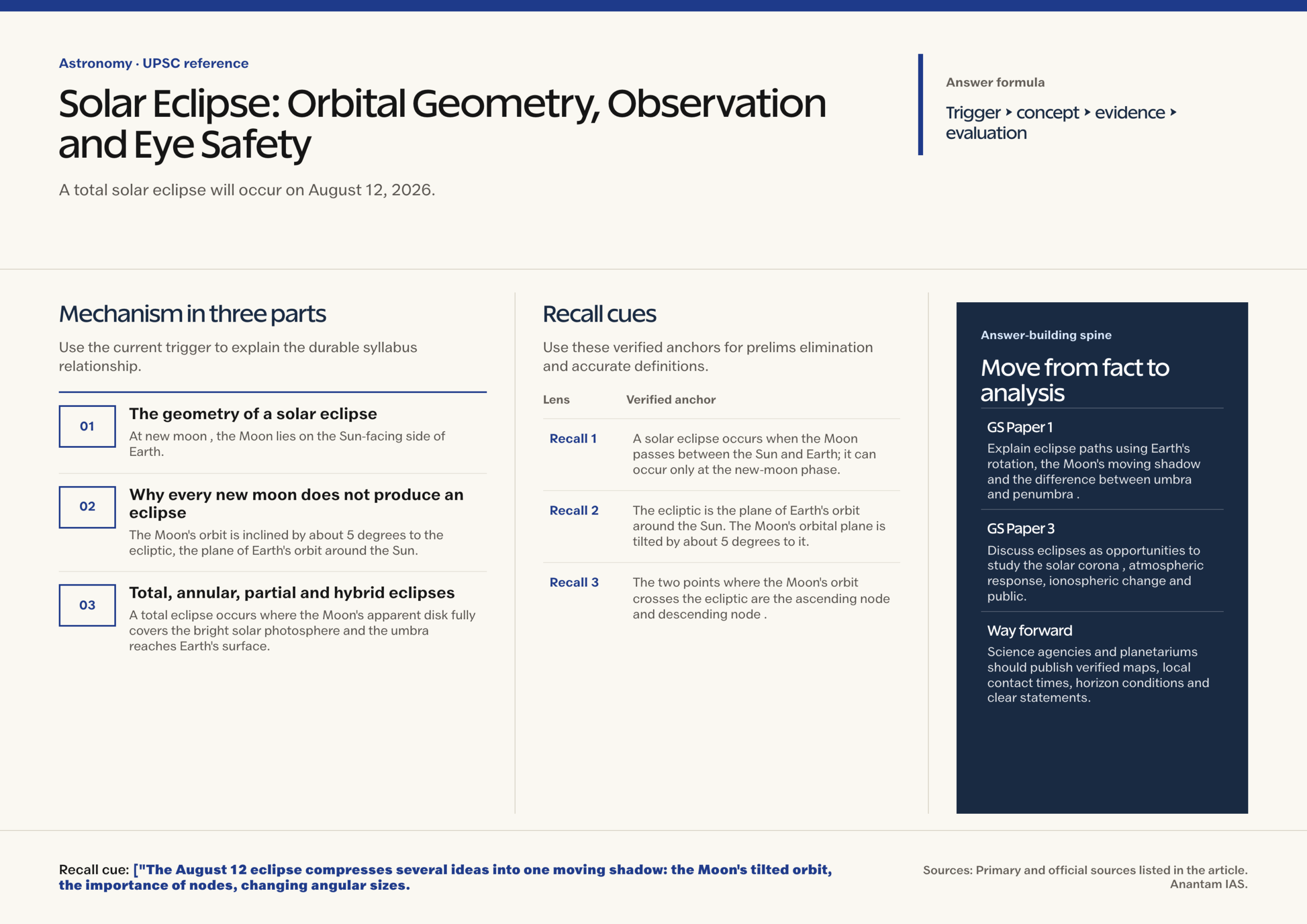 Astronomy · UPSC reference

Solar Eclipse: Orbital Geometry, Observation and Eye Safety

A total solar eclipse will occur on August 12, 2026.

Answer formula

Trigger ‣ concept ‣ evidence ‣ evaluation

Mechanism in three parts

Use the current trigger to explain the durable syllabus relationship.

01 The geometry of a solar eclipse
At new moon , the Moon lies on the Sun-facing side of Earth.

02 Why every new moon does not produce an eclipse
The Moon's orbit is inclined by about 5 degrees to the ecliptic, the plane of Earth's orbit around the Sun.

03 Total, annular, partial and hybrid eclipses
A total eclipse occurs where the Moon's apparent disk fully covers the bright solar photosphere and the umbra reaches Earth's surface.

Recall cues

Use these verified anchors for prelims elimination and accurate definitions.

| Lens | Verified anchor |
|---|---|
| Recall 1 | A solar eclipse occurs when the Moon passes between the Sun and Earth; it can occur only at the new-moon phase. |
| Recall 2 | The ecliptic is the plane of Earth's orbit around the Sun. The Moon's orbital plane is tilted by about 5 degrees to it. |
| Recall 3 | The two points where the Moon's orbit crosses the ecliptic are the ascending node and descending node . |

Answer-building spine

Move from fact to analysis

GS Paper 1
Explain eclipse paths using Earth's rotation, the Moon's moving shadow and the difference between umbra and penumbra .

GS Paper 3
Discuss eclipses as opportunities to study the solar corona , atmospheric response, ionospheric change and public.

Way forward
Science agencies and planetariums should publish verified maps, local contact times, horizon conditions and clear statements.

Recall cue: ["The August 12 eclipse compresses several ideas into one moving shadow: the Moon's tilted orbit, the importance of nodes, changing angular sizes.

Sources: Primary and official sources listed in the article. Anantam IAS.